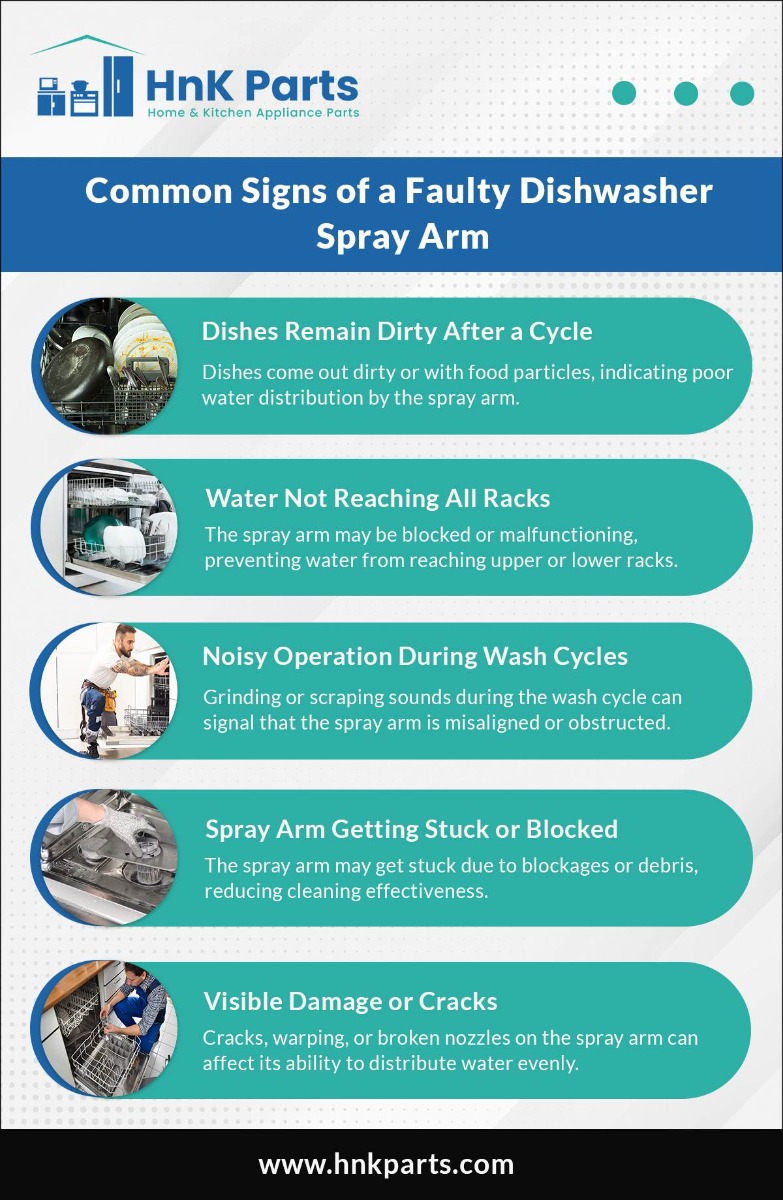 HnK Parts
Home & Kitchen Appliance Parts

Common Signs of a Faulty Dishwasher Spray Arm

Dishes Remain Dirty After a Cycle
Dishes come out dirty or with food particles, indicating poor water distribution by the spray arm.

Water Not Reaching All Racks
The spray arm may be blocked or malfunctioning, preventing water from reaching upper or lower racks.

Noisy Operation During Wash Cycles
Grinding or scraping sounds during the wash cycle can signal that the spray arm is misaligned or obstructed.

Spray Arm Getting Stuck or Blocked
The spray arm may get stuck due to blockages or debris, reducing cleaning effectiveness.

Visible Damage or Cracks
Cracks, warping, or broken nozzles on the spray arm can affect its ability to distribute water evenly.

www.hnkparts.com